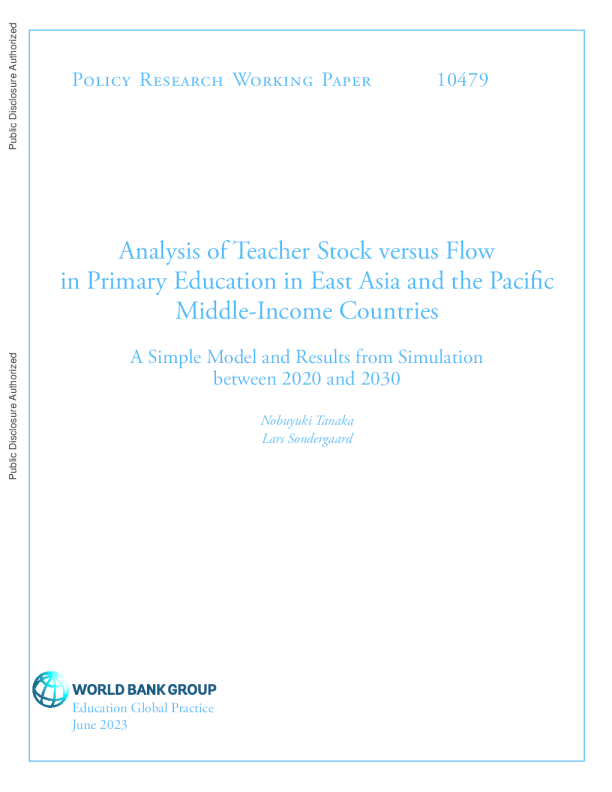 Public Disclosure Authorized

Public Disclosure Authorized

Policy Research Working Paper 10479

Analysis of Teacher Stock versus Flow in Primary Education in East Asia and the Pacific Middle-Income Countries

A Simple Model and Results from Simulation between 2020 and 2030

Nobuyuki Tanaka
Lars Sondergaard

WORLD BANK GROUP
Education Global Practice
June 2023